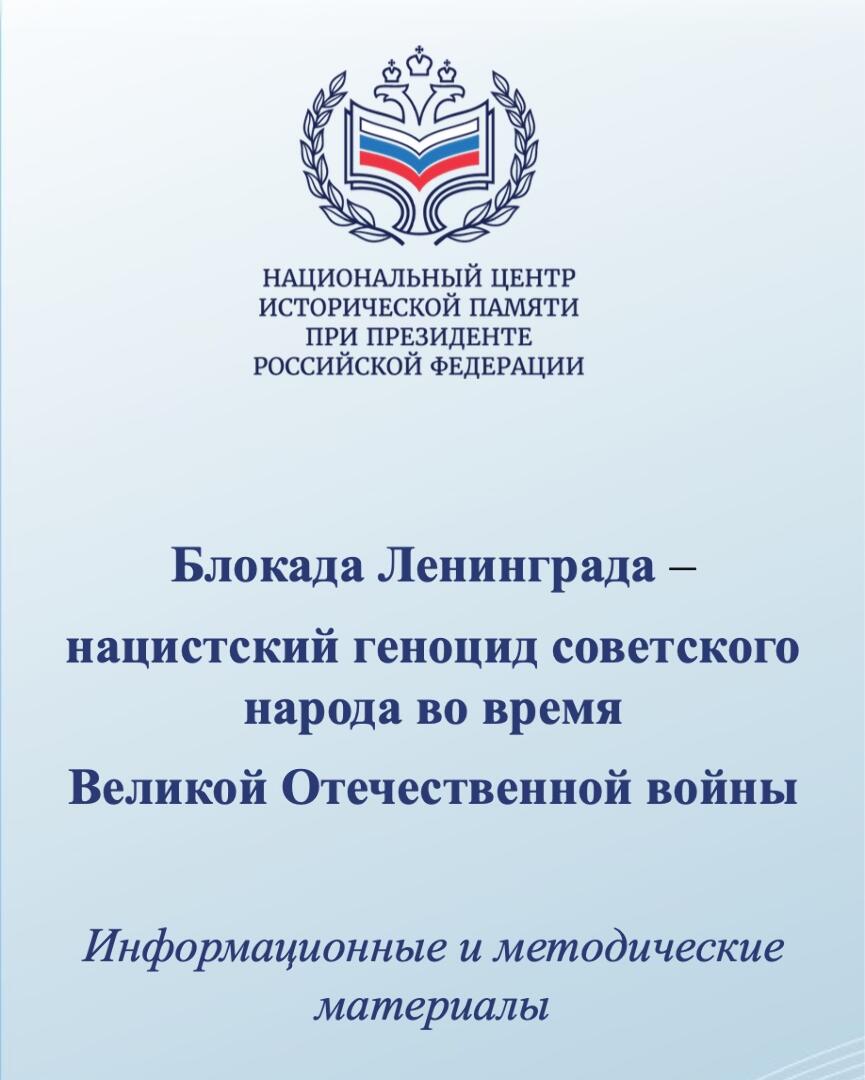 НАЦИОНАЛЬНЫЙ ЦЕНТР
ИСТОРИЧЕСКОЙ ПАМЯТИ
ПРИ ПРЕЗИДЕНТЕ
РОССИЙСКОЙ ФЕДЕРАЦИИ

Блокада Ленинграда – нацистский геноцид советского народа во время Великой Отечественной войны

Информационные и методические материалы